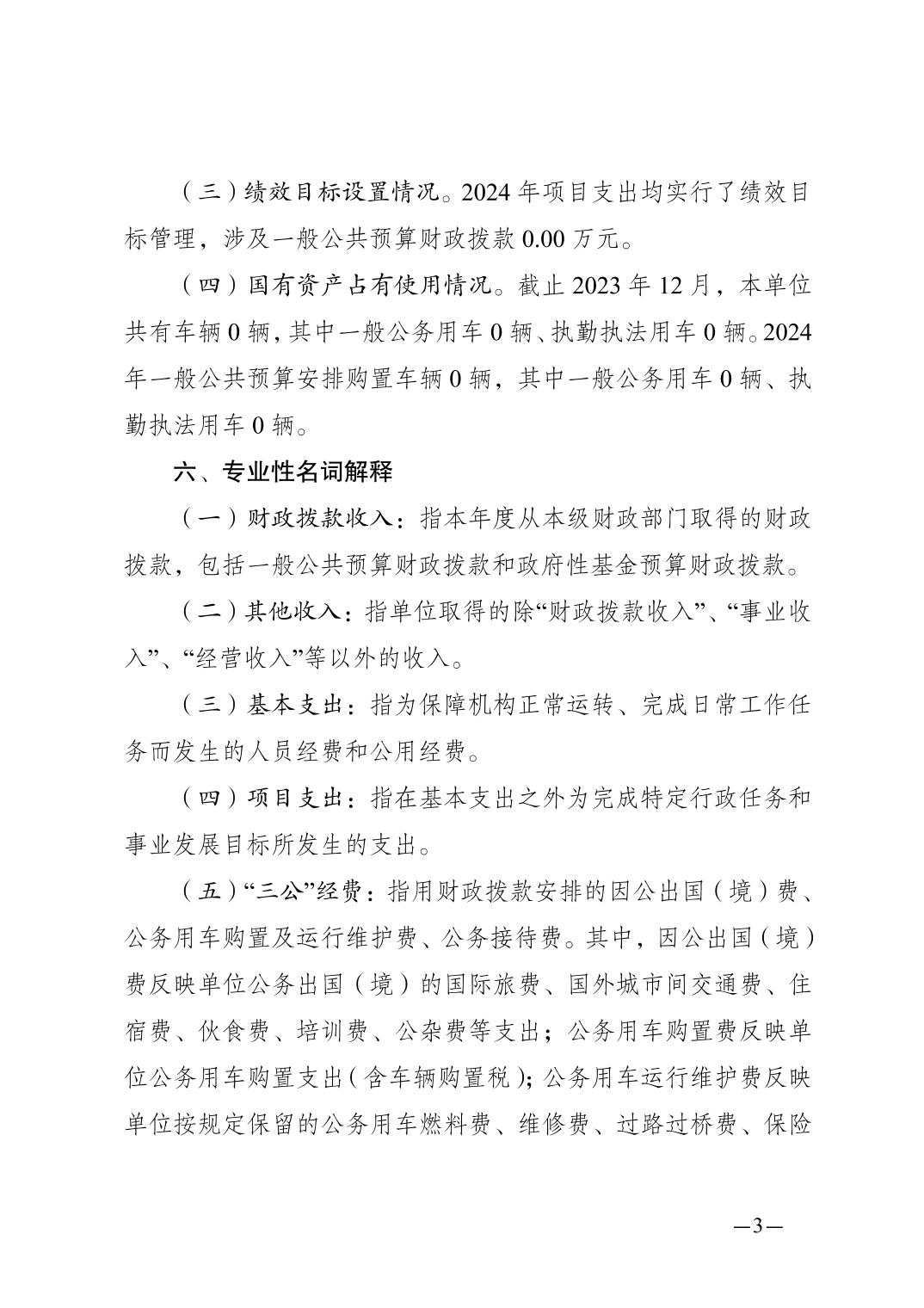 （三）绩效目标设置情况。2024 年项目支出均实行了绩效目标管理，涉及一般公共预算财政拨款 0.00 万元。

（四）国有资产占有使用情况。截止 2023 年 12 月，本单位共有车辆 0 辆，其中一般公务用车 0 辆、执勤执法用车 0 辆。2024 年一般公共预算安排购置车辆 0 辆，其中一般公务用车 0 辆、执勤执法用车 0 辆。

六、专业性名词解释

（一）财政拨款收入：指本年度从本级财政部门取得的财政拨款，包括一般公共预算财政拨款和政府性基金预算财政拨款。

（二）其他收入：指单位取得的除“财政拨款收入”、“事业收入”、“经营收入”等以外的收入。

（三）基本支出：指为保障机构正常运转、完成日常工作任务而发生的人员经费和公用经费。

（四）项目支出：指在基本支出之外为完成特定行政任务和事业发展目标所发生的支出。

（五）“三公”经费：指用财政拨款安排的因公出国（境）费、公务用车购置及运行维护费、公务接待费。其中，因公出国（境）费反映单位公务出国（境）的国际旅费、国外城市间交通费、住宿费、伙食费、培训费、公杂费等支出；公务用车购置费反映单位公务用车购置支出（含车辆购置税）；公务用车运行维护费反映单位按规定保留的公务用车燃料费、维修费、过路过桥费、保险

—3—